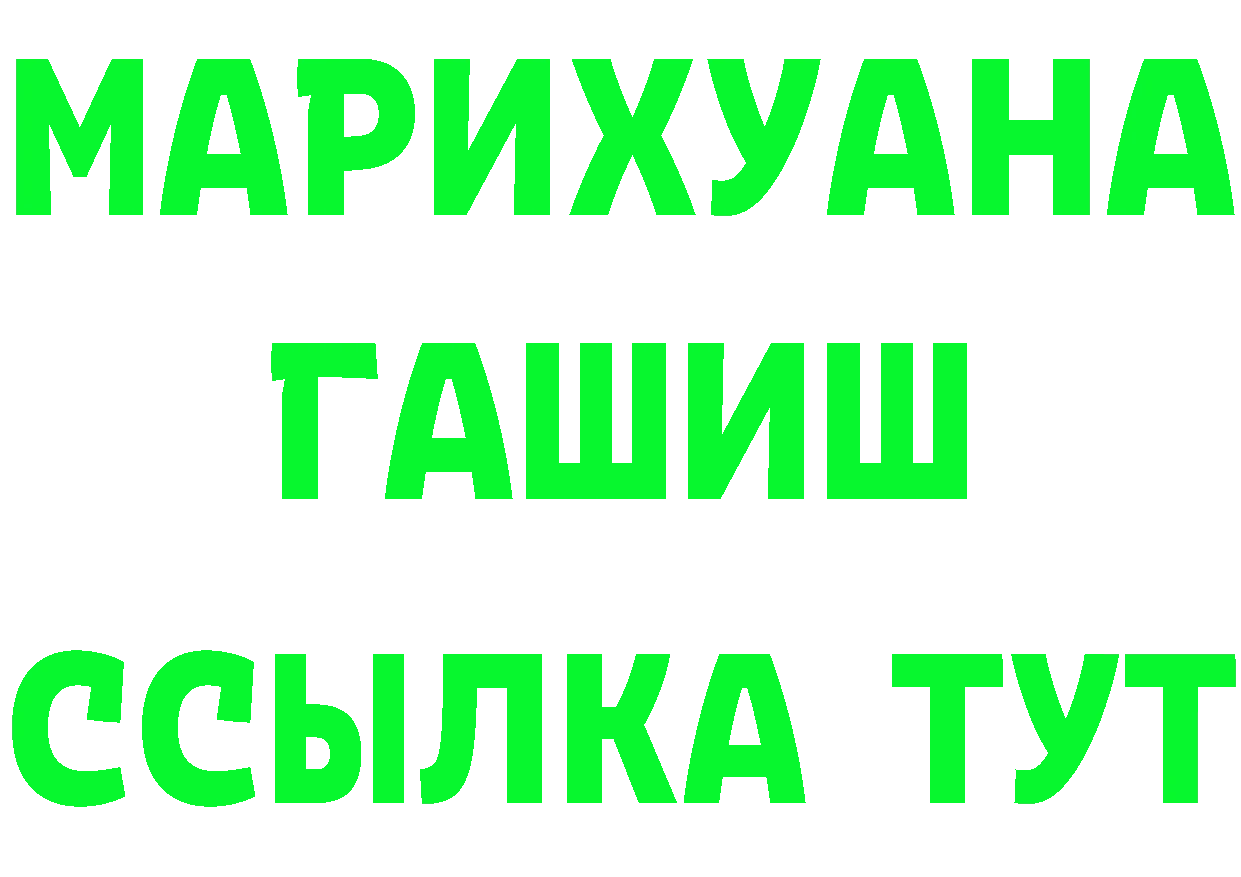 МАРИХУАНА
ГАШИШ
ССЫЛКА ТУТ